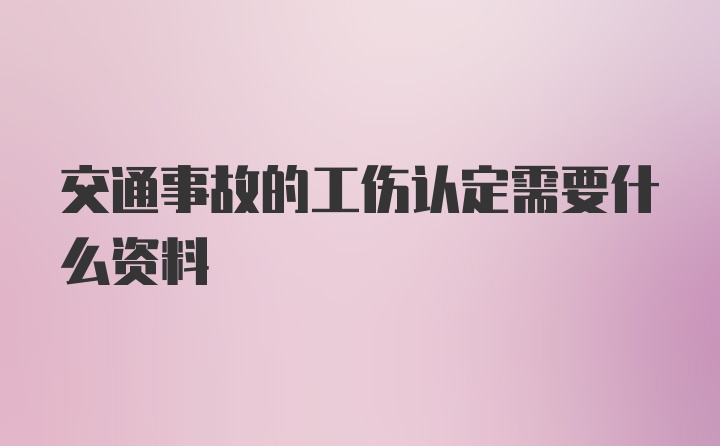 交通事故的工伤认定需要什么资料